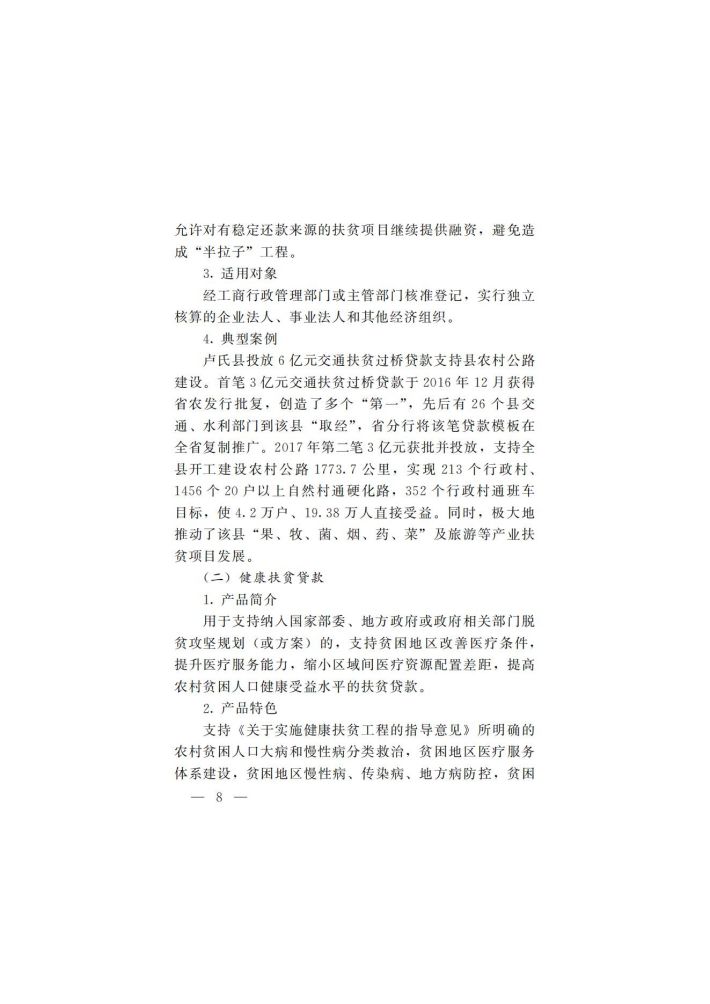 允许对有稳定还款来源的扶贫项目继续提供融资，避免造成“半拉子”工程。

3. 适用对象

经工商行政管理部门或主管部门核准登记，实行独立核算的企业法人、事业法人和其他经济组织。

4. 典型案例

卢氏县投放 6 亿元交通扶贫过桥贷款支持县农村公路建设。首笔 3 亿元交通扶贫过桥贷款于 2016 年 12 月获得省农发行批复，创造了多个“第一”，先后有 26 个县交通、水利部门到该县“取经”，省分行将该笔贷款模板在全省复制推广。2017 年第二笔 3 亿元获批并投放，支持全县开工建设农村公路 1773.7 公里，实现 213 个行政村、1456 个 20 户以上自然村通硬化路，352 个行政村通班车目标，使 4.2 万户、19.38 万人直接受益。同时，极大地推动了该县“果、牧、菌、烟、药、菜”及旅游等产业扶贫项目发展。

（二）健康扶贫贷款

1. 产品简介

用于支持纳入国家部委、地方政府或政府相关部门脱贫攻坚规划（或方案）的，支持贫困地区改善医疗条件，提升医疗服务能力，缩小区域间医疗资源配置差距，提高农村贫困人口健康受益水平的扶贫贷款。

2. 产品特色

支持《关于实施健康扶贫工程的指导意见》所明确的农村贫困人口大病和慢性病分类救治，贫困地区医疗服务体系建设，贫困地区慢性病、传染病、地方病防控，贫困

— 8 —